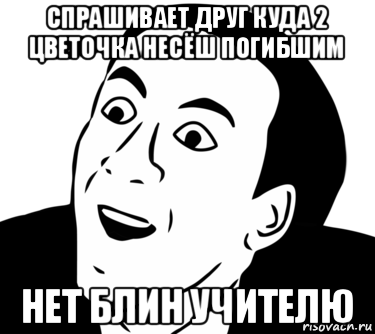 СПРАШИВАЕТ ДРУГ КУДА 2 ЦВЕТОЧКА НЕСЁШ ПОГИБШИМ

НЕТ БЛИН УЧИТЕЛЮ

risovach.ru